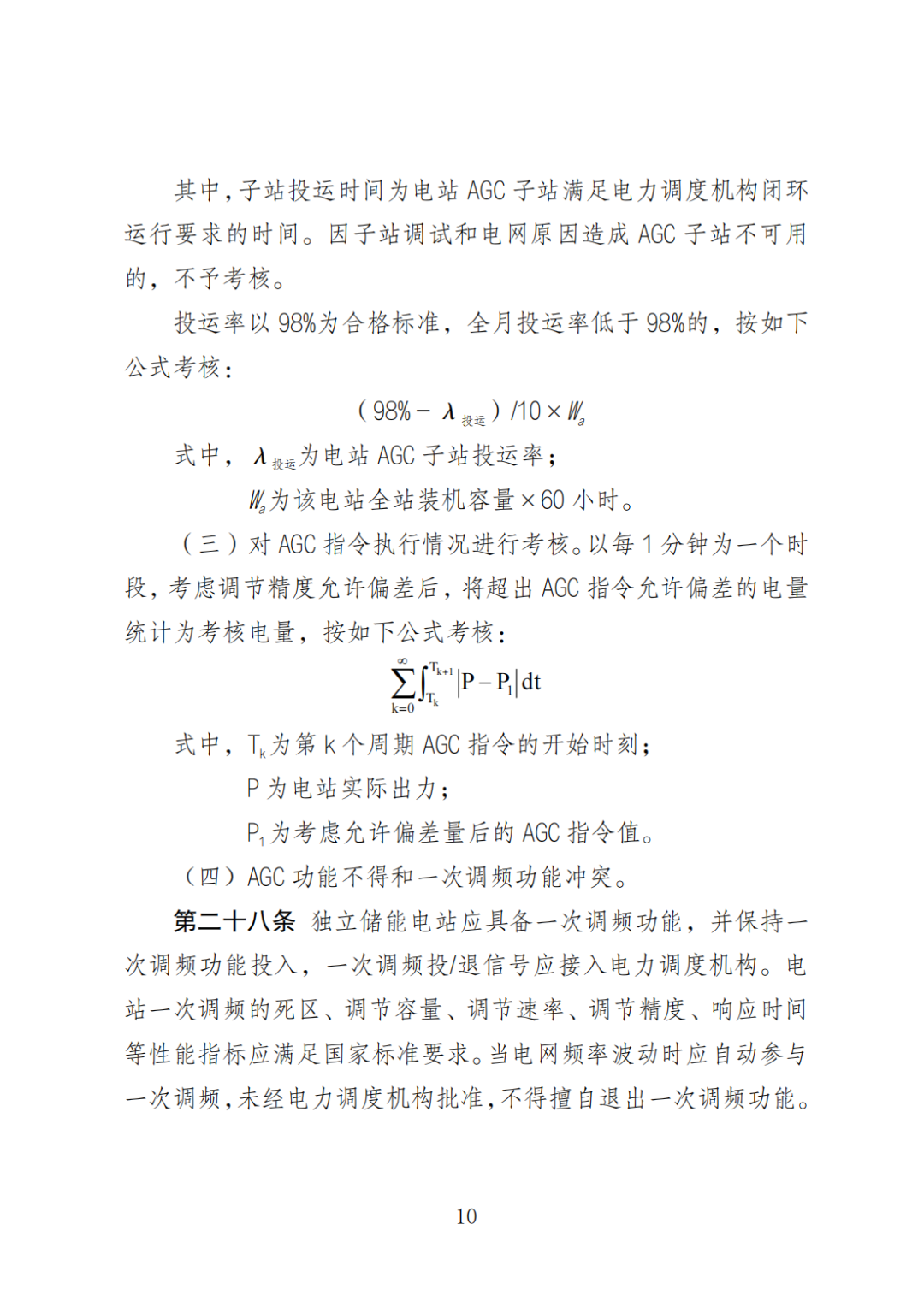 其中，子站投运时间为电站 AGC 子站满足电力调度机构闭环运行要求的时间。因子站调试和电网原因造成 AGC 子站不可用的，不予考核。

投运率以 98%为合格标准，全月投运率低于 98%的，按如下公式考核：

$(98\% - \lambda_{投运})/10 \times W_a$

式中，$\lambda_{投运}$为电站 AGC 子站投运率；

$W_a$为该电站全站装机容量×60 小时。

（三）对 AGC 指令执行情况进行考核。以每 1 分钟为一个时段，考虑调节精度允许偏差后，将超出 AGC 指令允许偏差的电量统计为考核电量，按如下公式考核：

$\sum_{k=0}^{\infty}\int_{T_k}^{T_{k+1}}|P-P_1|dt$

式中，$T_k$为第 k 个周期 AGC 指令的开始时刻；

P 为电站实际出力；

$P_1$为考虑允许偏差量后的 AGC 指令值。

（四）AGC 功能不得和一次调频功能冲突。

第二十八条 独立储能电站应具备一次调频功能，并保持一次调频功能投入，一次调频投/退信号应接入电力调度机构。电站一次调频的死区、调节容量、调节速率、调节精度、响应时间等性能指标应满足国家标准要求。当电网频率波动时应自动参与一次调频，未经电力调度机构批准，不得擅自退出一次调频功能。

10